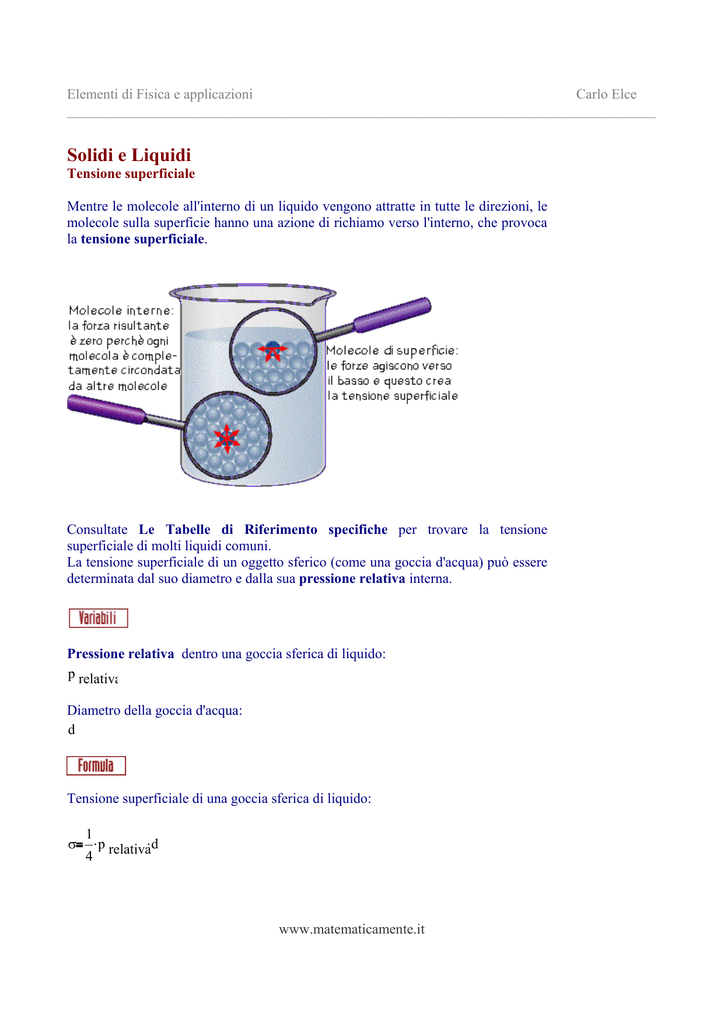 Elementi di Fisica e applicazioni Carlo Elce

Solidi e Liquidi
Tensione superficiale

Mentre le molecole all'interno di un liquido vengono attratte in tutte le direzioni, le molecole sulla superficie hanno una azione di richiamo verso l'interno, che provoca la tensione superficiale.

Molecole interne: la forza risultante è zero perchè ogni molecola è completamente circondata da altre molecole

Molecole di superficie: le forze agiscono verso il basso e questo crea la tensione superficiale

Consultate Le Tabelle di Riferimento specifiche per trovare la tensione superficiale di molti liquidi comuni.
La tensione superficiale di un oggetto sferico (come una goccia d'acqua) può essere determinata dal suo diametro e dalla sua pressione relativa interna.

Variabili

Pressione relativa dentro una goccia sferica di liquido:
$p_{relativa}$

Diametro della goccia d'acqua:
d

Formula

Tensione superficiale di una goccia sferica di liquido:

$\sigma = \frac{1}{4} \cdot p_{relativa} d$

www.matematicamente.it